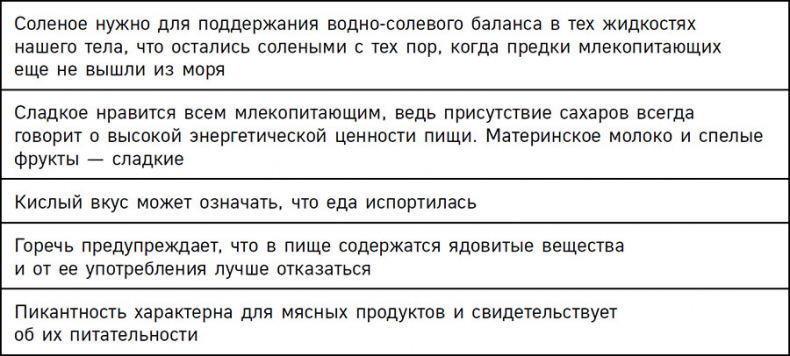 | Соленое нужно для поддержания водно-солевого баланса в тех жидкостях нашего тела, что остались солеными с тех пор, когда предки млекопитающих еще не вышли из моря |
|---|
| Сладкое нравится всем млекопитающим, ведь присутствие сахаров всегда говорит о высокой энергетической ценности пищи. Материнское молоко и спелые фрукты — сладкие |
| Кислый вкус может означать, что еда испортилась |
| Горечь предупреждает, что в пище содержатся ядовитые вещества и от ее употребления лучше отказаться |
| Пикантность характерна для мясных продуктов и свидетельствует об их питательности |